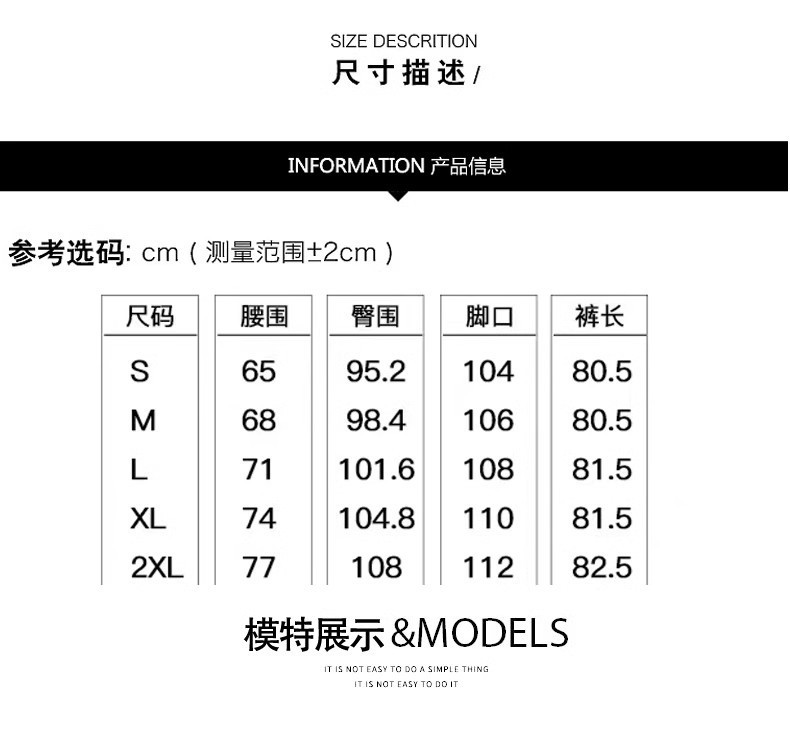 SIZE DESCRITION
尺寸描述/

INFORMATION 产品信息

参考选码: cm（测量范围±2cm）

| 尺码 | 腰围 | 臀围 | 脚口 | 裤长 |
|---|---|---|---|---|
| S | 65 | 95.2 | 104 | 80.5 |
| M | 68 | 98.4 | 106 | 80.5 |
| L | 71 | 101.6 | 108 | 81.5 |
| XL | 74 | 104.8 | 110 | 81.5 |
| 2XL | 77 | 108 | 112 | 82.5 |

模特展示&MODELS

IT IS NOT EASY TO DO A SIMPLE THING
IT IS NOT EASY TO DO IT